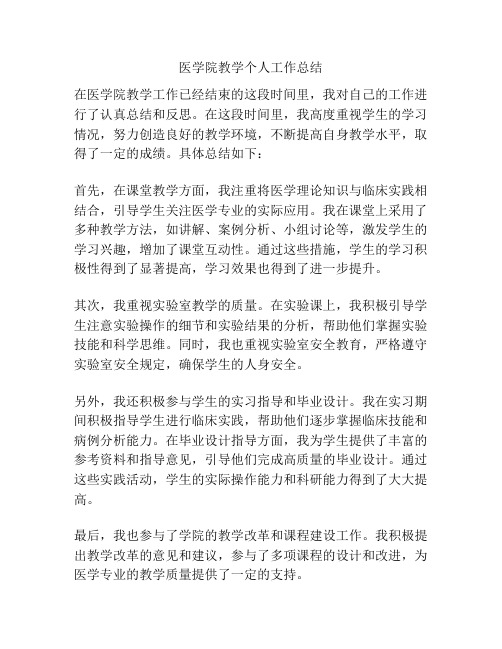 医学院教学个人工作总结

在医学院教学工作已经结束的这段时间里，我对自己的工作进行了认真总结和反思。在这段时间里，我高度重视学生的学习情况，努力创造良好的教学环境，不断提高自身教学水平，取得了一定的成绩。具体总结如下：

首先，在课堂教学方面，我注重将医学理论知识与临床实践相结合，引导学生关注医学专业的实际应用。我在课堂上采用了多种教学方法，如讲解、案例分析、小组讨论等，激发学生的学习兴趣，增加了课堂互动性。通过这些措施，学生的学习积极性得到了显著提高，学习效果也得到了进一步提升。

其次，我重视实验室教学的质量。在实验课上，我积极引导学生注意实验操作的细节和实验结果的分析，帮助他们掌握实验技能和科学思维。同时，我也重视实验室安全教育，严格遵守实验室安全规定，确保学生的人身安全。

另外，我还积极参与学生的实习指导和毕业设计。我在实习期间积极指导学生进行临床实践，帮助他们逐步掌握临床技能和病例分析能力。在毕业设计指导方面，我为学生提供了丰富的参考资料和指导意见，引导他们完成高质量的毕业设计。通过这些实践活动，学生的实际操作能力和科研能力得到了大大提高。

最后，我也参与了学院的教学改革和课程建设工作。我积极提出教学改革的意见和建议，参与了多项课程的设计和改进，为医学专业的教学质量提供了一定的支持。